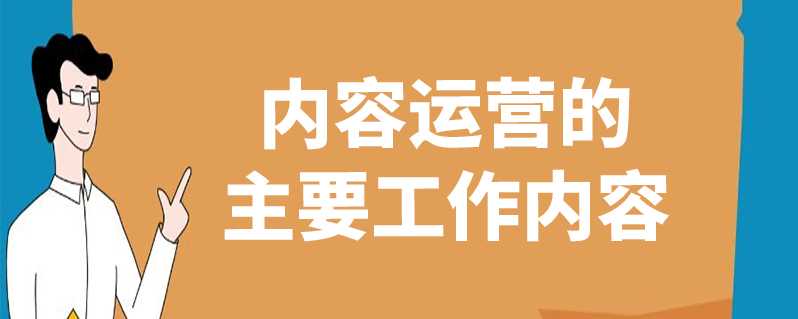 内容运营的
主要工作内容